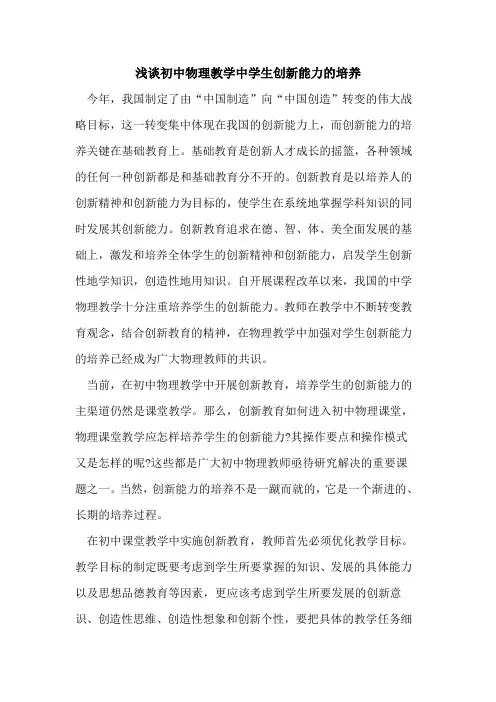 浅谈初中物理教学中学生创新能力的培养

今年，我国制定了由“中国制造”向“中国创造”转变的伟大战略目标，这一转变集中体现在我国的创新能力上，而创新能力的培养关键在基础教育上。基础教育是创新人才成长的摇篮，各种领域的任何一种创新都是和基础教育分不开的。创新教育是以培养人的创新精神和创新能力为目标的，使学生在系统地掌握学科知识的同时发展其创新能力。创新教育追求在德、智、体、美全面发展的基础上，激发和培养全体学生的创新精神和创新能力，启发学生创新性地学知识，创造性地用知识。自开展课程改革以来，我国的中学物理教学十分注重培养学生的创新能力。教师在教学中不断转变教育观念，结合创新教育的精神，在物理教学中加强对学生创新能力的培养已经成为广大物理教师的共识。

当前，在初中物理教学中开展创新教育，培养学生的创新能力的主渠道仍然是课堂教学。那么，创新教育如何进入初中物理课堂，物理课堂教学应怎样培养学生的创新能力?其操作要点和操作模式又是怎样的呢?这些都是广大初中物理教师亟待研究解决的重要课题之一。当然，创新能力的培养不是一蹴而就的，它是一个渐进的、长期的培养过程。

在初中课堂教学中实施创新教育，教师首先必须优化教学目标。教学目标的制定既要考虑到学生所要掌握的知识、发展的具体能力以及思想品德教育等因素，更应该考虑到学生所要发展的创新意识、创造性思维、创造性想象和创新个性，要把具体的教学任务细